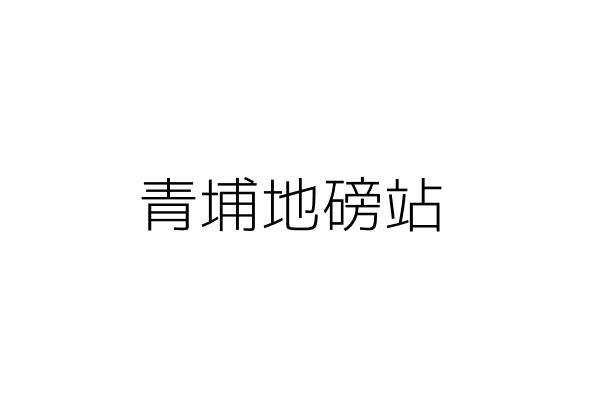 青埔地磅站